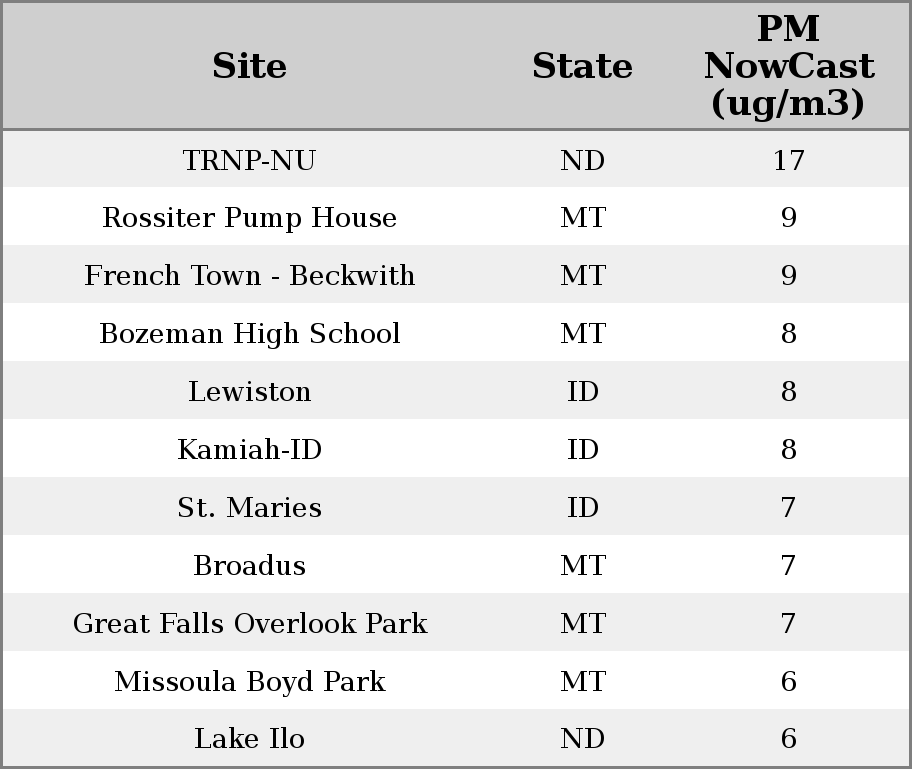 | Site | State | PM NowCast (ug/m3) |
|---|---|---|
| TRNP-NU | ND | 17 |
| Rossiter Pump House | MT | 9 |
| French Town - Beckwith | MT | 9 |
| Bozeman High School | MT | 8 |
| Lewiston | ID | 8 |
| Kamiah-ID | ID | 8 |
| St. Maries | ID | 7 |
| Broadus | MT | 7 |
| Great Falls Overlook Park | MT | 7 |
| Missoula Boyd Park | MT | 6 |
| Lake Ilo | ND | 6 |